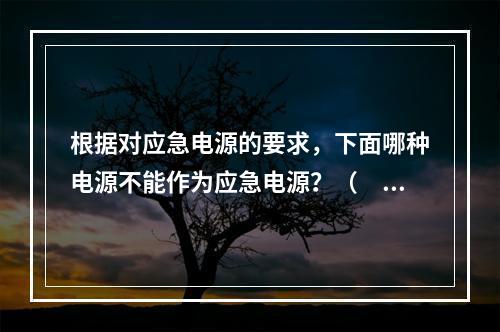 根据对应急电源的要求，下面哪种电源不能作为应急电源？（ …